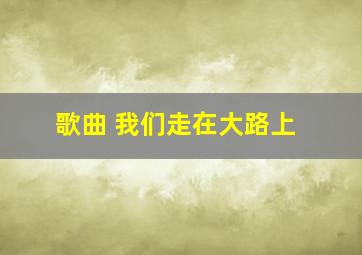 歌曲 我们走在大路上